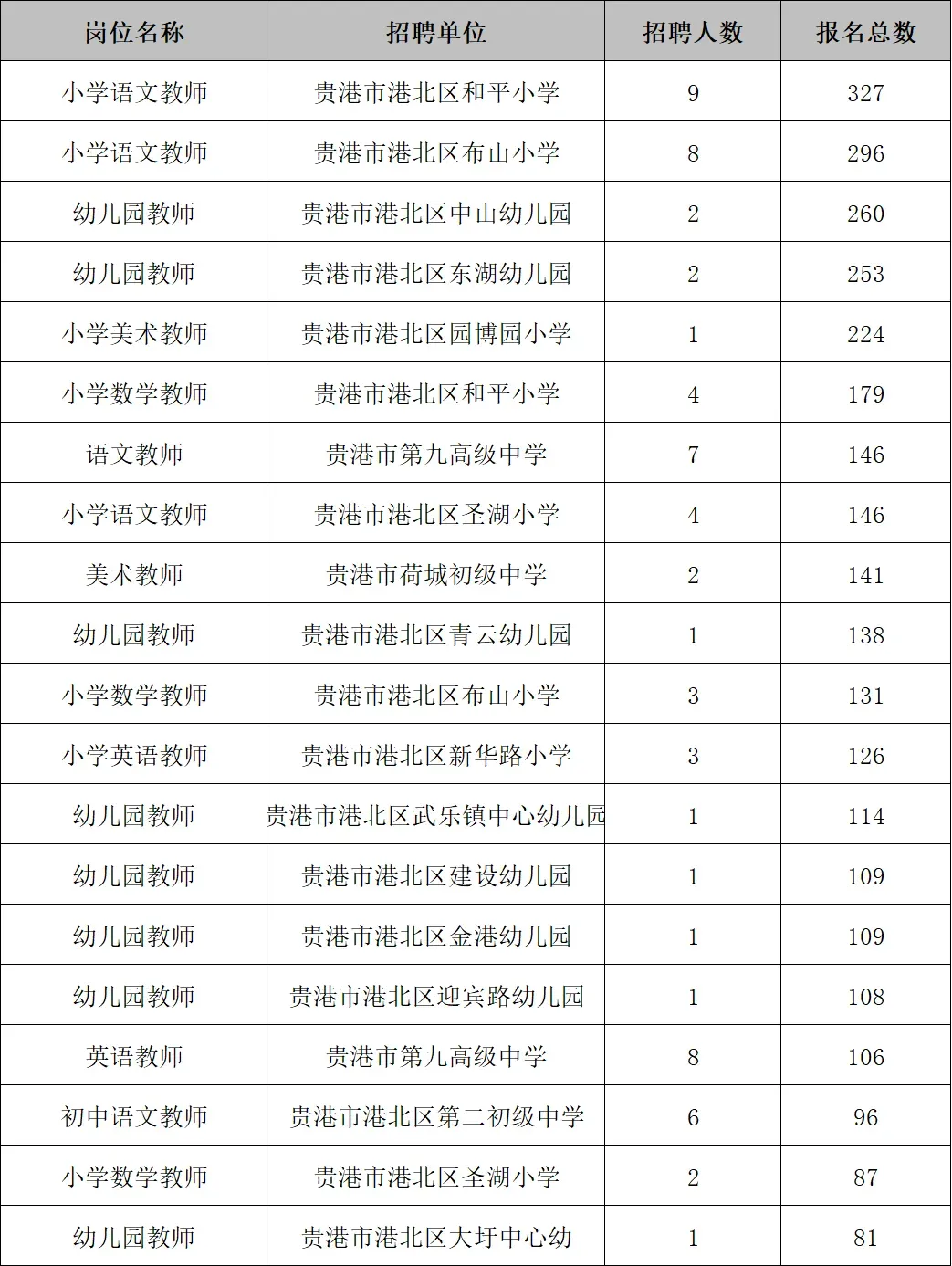 | 岗位名称 | 招聘单位 | 招聘人数 | 报名总数 |
|---|---|---|---|
| 小学语文教师 | 贵港市港北区和平小学 | 9 | 327 |
| 小学语文教师 | 贵港市港北区布山小学 | 8 | 296 |
| 幼儿园教师 | 贵港市港北区中山幼儿园 | 2 | 260 |
| 幼儿园教师 | 贵港市港北区东湖幼儿园 | 2 | 253 |
| 小学美术教师 | 贵港市港北区园博园小学 | 1 | 224 |
| 小学数学教师 | 贵港市港北区和平小学 | 4 | 179 |
| 语文教师 | 贵港市第九高级中学 | 7 | 146 |
| 小学语文教师 | 贵港市港北区圣湖小学 | 4 | 146 |
| 美术教师 | 贵港市荷城初级中学 | 2 | 141 |
| 幼儿园教师 | 贵港市港北区青云幼儿园 | 1 | 138 |
| 小学数学教师 | 贵港市港北区布山小学 | 3 | 131 |
| 小学英语教师 | 贵港市港北区新华路小学 | 3 | 126 |
| 幼儿园教师 | 贵港市港北区武乐镇中心幼儿园 | 1 | 114 |
| 幼儿园教师 | 贵港市港北区建设幼儿园 | 1 | 109 |
| 幼儿园教师 | 贵港市港北区金港幼儿园 | 1 | 109 |
| 幼儿园教师 | 贵港市港北区迎宾路幼儿园 | 1 | 108 |
| 英语教师 | 贵港市第九高级中学 | 8 | 106 |
| 初中语文教师 | 贵港市港北区第二初级中学 | 6 | 96 |
| 小学数学教师 | 贵港市港北区圣湖小学 | 2 | 87 |
| 幼儿园教师 | 贵港市港北区大圩中心幼 | 1 | 81 |